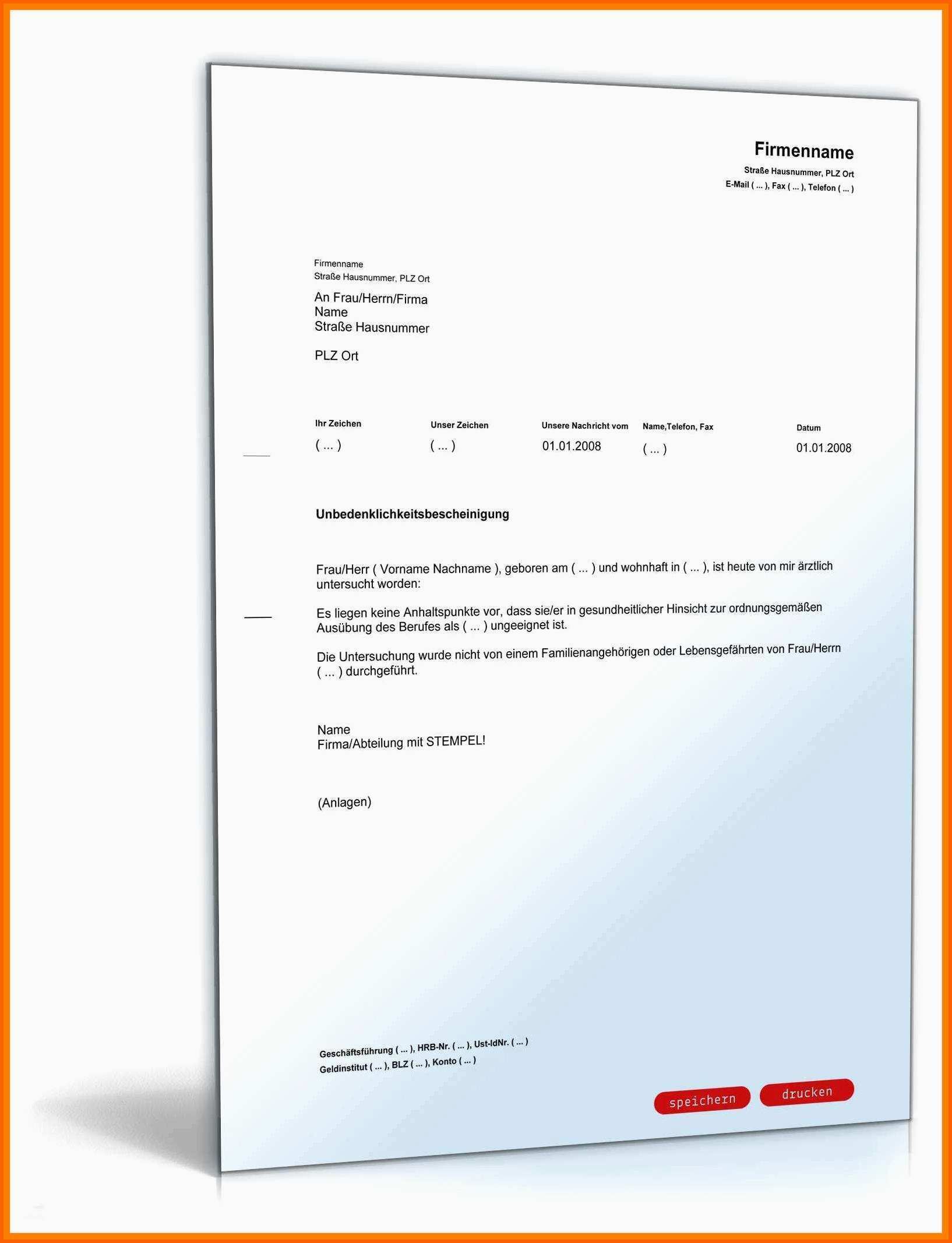 Firmenname
Straße Hausnummer, PLZ Ort
E-Mail ( ... ), Fax ( ... ), Telefon ( ... )

Firmenname
Straße Hausnummer, PLZ Ort

An Frau/Herrn/Firma
Name
Straße Hausnummer

PLZ Ort

| Ihr Zeichen | Unser Zeichen | Unsere Nachricht vom | Name,Telefon, Fax | Datum |
|---|---|---|---|---|
| ( ... ) | ( ... ) | 01.01.2008 | ( ... ) | 01.01.2008 |

Unbedenklichkeitsbescheinigung

Frau/Herr ( Vorname Nachname ), geboren am ( ... ) und wohnhaft in ( ... ), ist heute von mir ärztlich untersucht worden:

Es liegen keine Anhaltspunkte vor, dass sie/er in gesundheitlicher Hinsicht zur ordnungsgemäßen Ausübung des Berufes als ( ... ) ungeeignet ist.

Die Untersuchung wurde nicht von einem Familienangehörigen oder Lebensgefährten von Frau/Herrn ( ... ) durchgeführt.

Name
Firma/Abteilung mit STEMPEL!

(Anlagen)

Geschäftsführung ( ... ), HRB-Nr. ( ... ), Ust-IdNr. ( ... )
Geldinstitut ( ... ), BLZ ( ... ), Konto ( ... )

speichern drucken